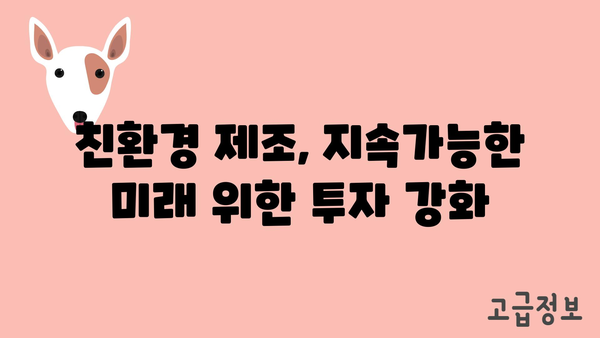 친환경 제조, 지속가능한 미래 위한 투자 강화

고급정보